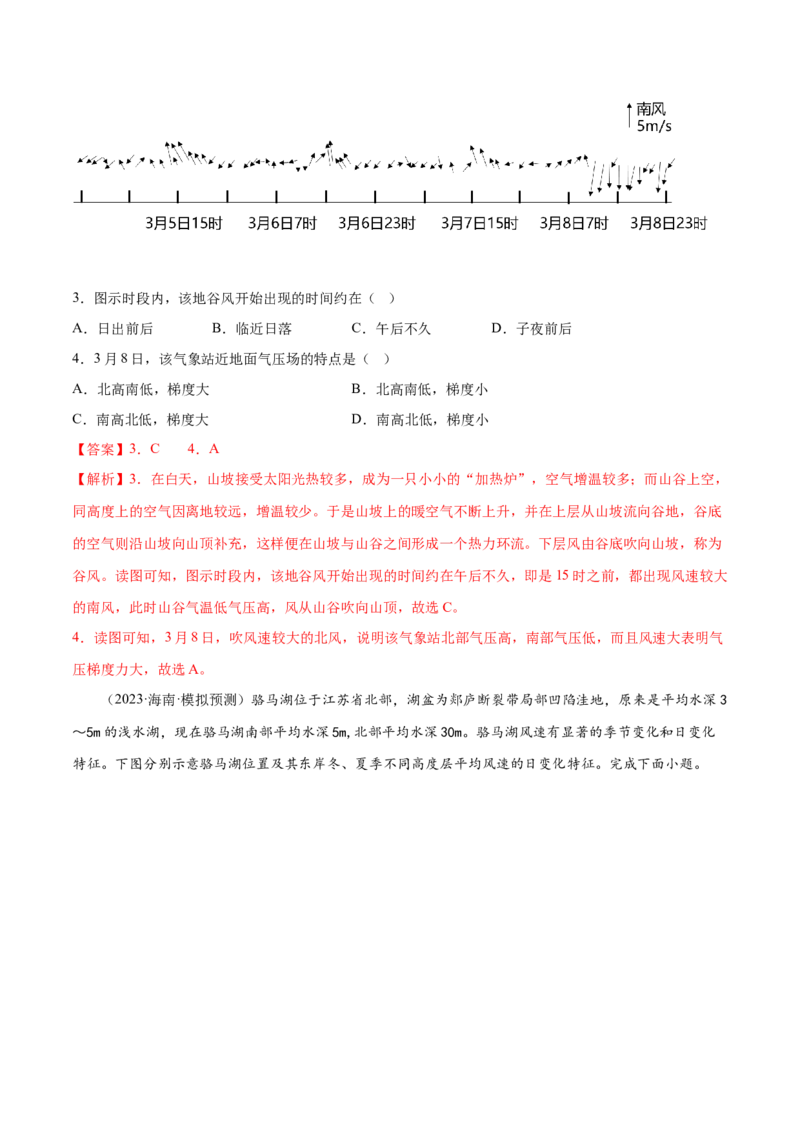 南风
5m/s

3月5日15时　3月6日7时　3月6日23时　3月7日15时　3月8日7时　3月8日23时

3．图示时段内，该地谷风开始出现的时间约在（　）

A．日出前后　　B．临近日落　　C．午后不久　　D．子夜前后

4．3月8日，该气象站近地面气压场的特点是（　）

A．北高南低，梯度大　　B．北高南低，梯度小

C．南高北低，梯度大　　D．南高北低，梯度小

【答案】3．C　4．A

【解析】3．在白天，山坡接受太阳光热较多，成为一只小小的“加热炉”，空气增温较多；而山谷上空，同高度上的空气因离地较远，增温较少。于是山坡上的暖空气不断上升，并在上层从山坡流向谷地，谷底的空气则沿山坡向山顶补充，这样便在山坡与山谷之间形成一个热力环流。下层风由谷底吹向山坡，称为谷风。读图可知，图示时段内，该地谷风开始出现的时间约在午后不久，即是15时之前，都出现风速较大的南风，此时山谷气温低气压高，风从山谷吹向山顶，故选C。

4．读图可知，3月8日，吹风速较大的北风，说明该气象站北部气压高，南部气压低，而且风速大表明气压梯度力大，故选A。

（2023·海南·模拟预测）骆马湖位于江苏省北部，湖盆为郯庐断裂带局部凹陷洼地，原来是平均水深3～5m的浅水湖，现在骆马湖南部平均水深5m,北部平均水深30m。骆马湖风速有显著的季节变化和日变化特征。下图分别示意骆马湖位置及其东岸冬、夏季不同高度层平均风速的日变化特征。完成下面小题。